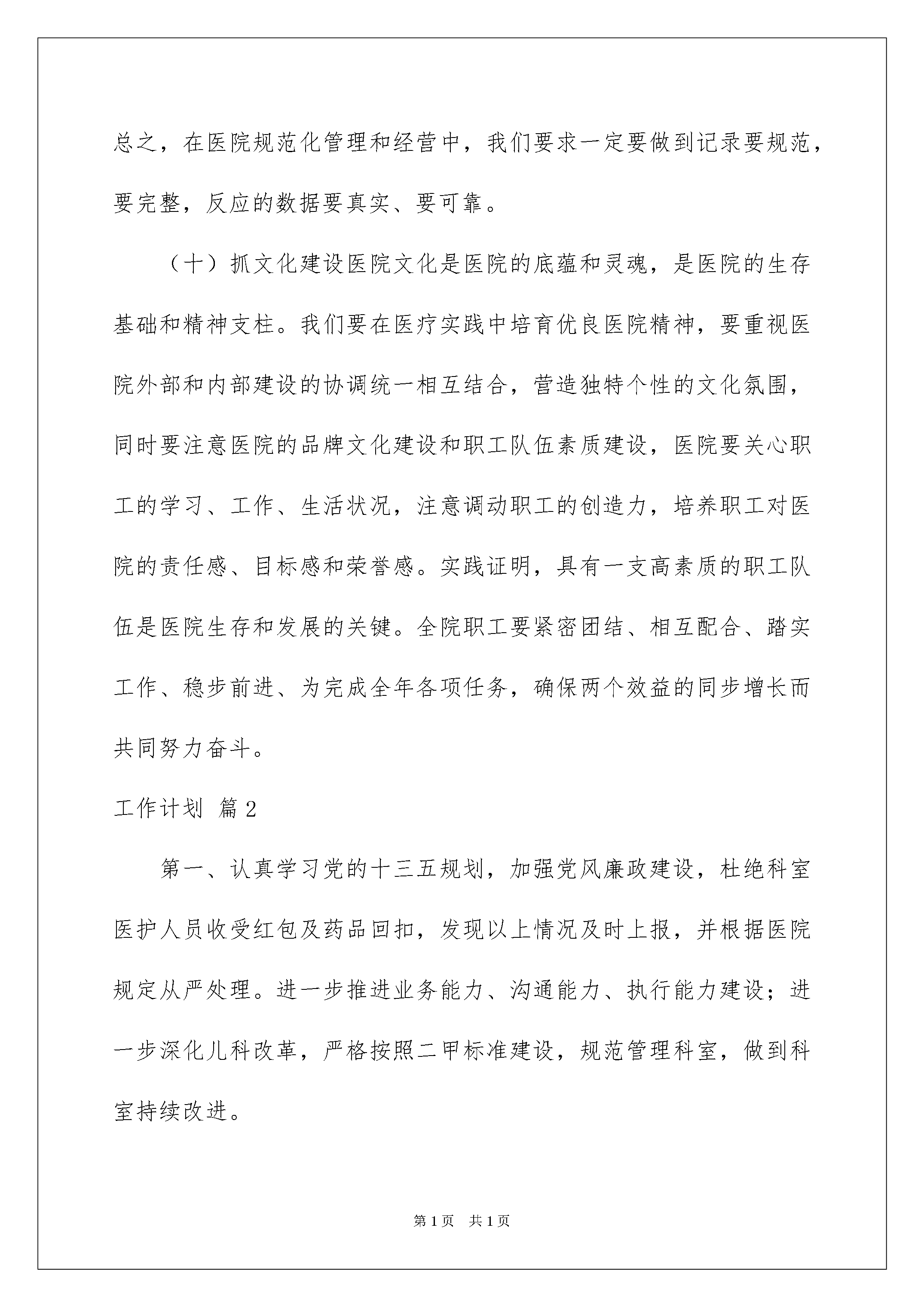 总之，在医院规范化管理和经营中，我们要求一定要做到记录要规范，要完整，反应的数据要真实、要可靠。

（十）抓文化建设医院文化是医院的底蕴和灵魂，是医院的生存基础和精神支柱。我们要在医疗实践中培育优良医院精神，要重视医院外部和内部建设的协调统一相互结合，营造独特个性的文化氛围，同时要注意医院的品牌文化建设和职工队伍素质建设，医院要关心职工的学习、工作、生活状况，注意调动职工的创造力，培养职工对医院的责任感、目标感和荣誉感。实践证明，具有一支高素质的职工队伍是医院生存和发展的关键。全院职工要紧密团结、相互配合、踏实工作、稳步前进、为完成全年各项任务，确保两个效益的同步增长而共同努力奋斗。

工作计划 篇2

第一、认真学习党的十三五规划，加强党风廉政建设，杜绝科室医护人员收受红包及药品回扣，发现以上情况及时上报，并根据医院规定从严处理。进一步推进业务能力、沟通能力、执行能力建设；进一步深化儿科改革，严格按照二甲标准建设，规范管理科室，做到科室持续改进。

第1页 共1页